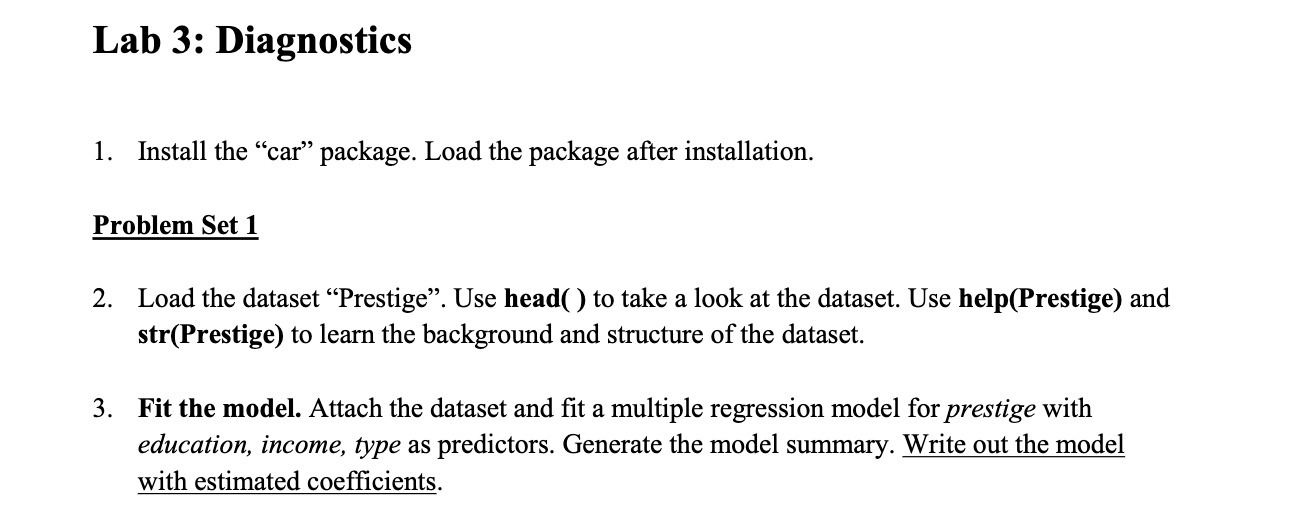 Lab 3: Diagnostics

1. Install the “car” package. Load the package after installation.

Problem Set 1

2. Load the dataset “Prestige”. Use head( ) to take a look at the dataset. Use help(Prestige) and str(Prestige) to learn the background and structure of the dataset.

3. Fit the model. Attach the dataset and fit a multiple regression model for prestige with education, income, type as predictors. Generate the model summary. Write out the model with estimated coefficients.